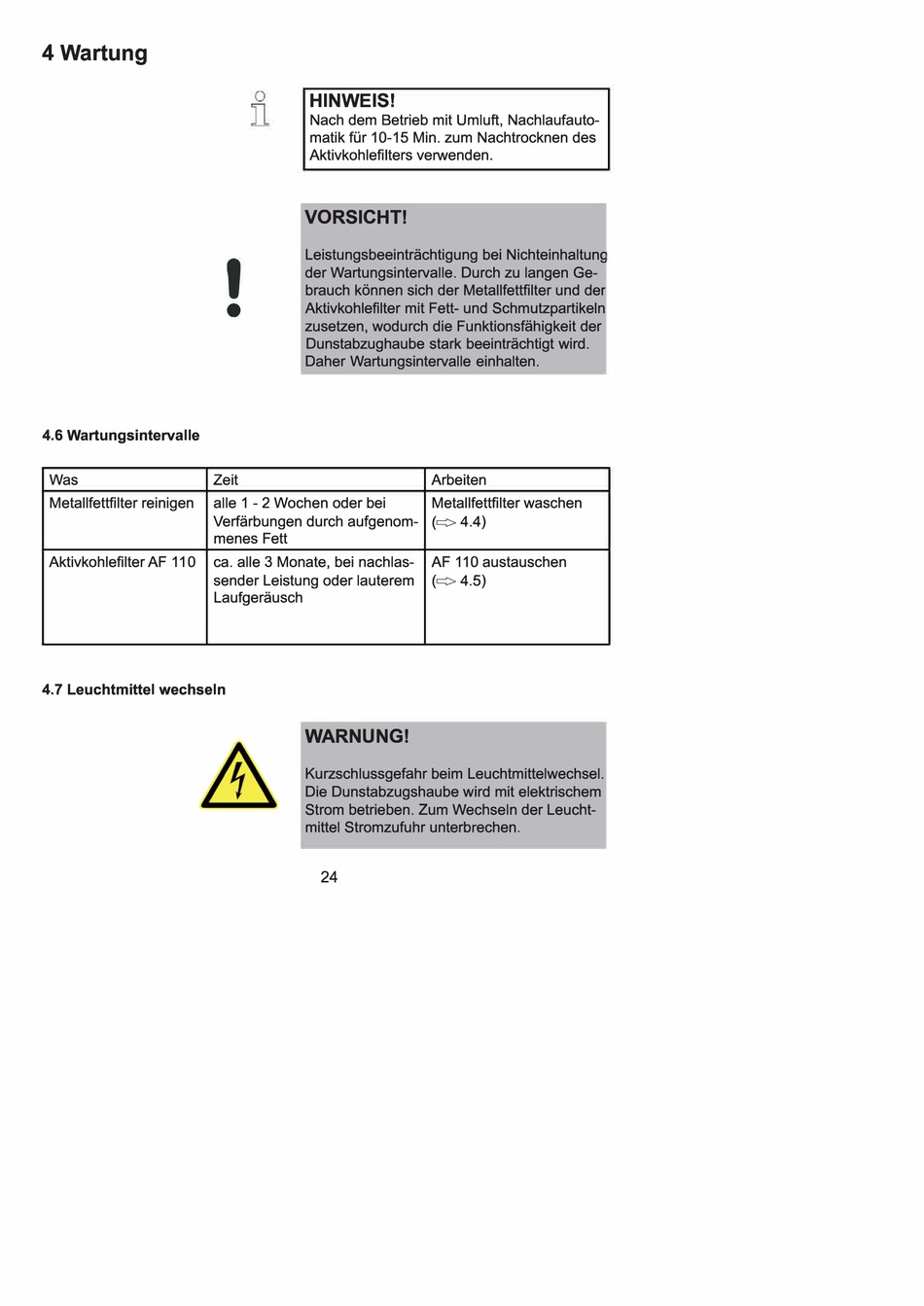 4 Wartung

HINWEIS!
Nach dem Betrieb mit Umluft, Nachlaufautomatik für 10-15 Min. zum Nachtrocknen des Aktivkohlefilters verwenden.

VORSICHT!
Leistungsbeeinträchtigung bei Nichteinhaltung der Wartungsintervalle. Durch zu langen Gebrauch können sich der Metallfettfilter und der Aktivkohlefilter mit Fett- und Schmutzpartikeln zusetzen, wodurch die Funktionsfähigkeit der Dunstabzughaube stark beeinträchtigt wird. Daher Wartungsintervalle einhalten.

4.6 Wartungsintervalle

| Was | Zeit | Arbeiten |
|---|---|---|
| Metallfettfilter reinigen | alle 1 - 2 Wochen oder bei Verfärbungen durch aufgenommenes Fett | Metallfettfilter waschen (⇨ 4.4) |
| Aktivkohlefilter AF 110 | ca. alle 3 Monate, bei nachlassender Leistung oder lauterem Laufgeräusch | AF 110 austauschen (⇨ 4.5) |

4.7 Leuchtmittel wechseln

WARNUNG!
Kurzschlussgefahr beim Leuchtmittelwechsel. Die Dunstabzugshaube wird mit elektrischem Strom betrieben. Zum Wechseln der Leuchtmittel Stromzufuhr unterbrechen.

24